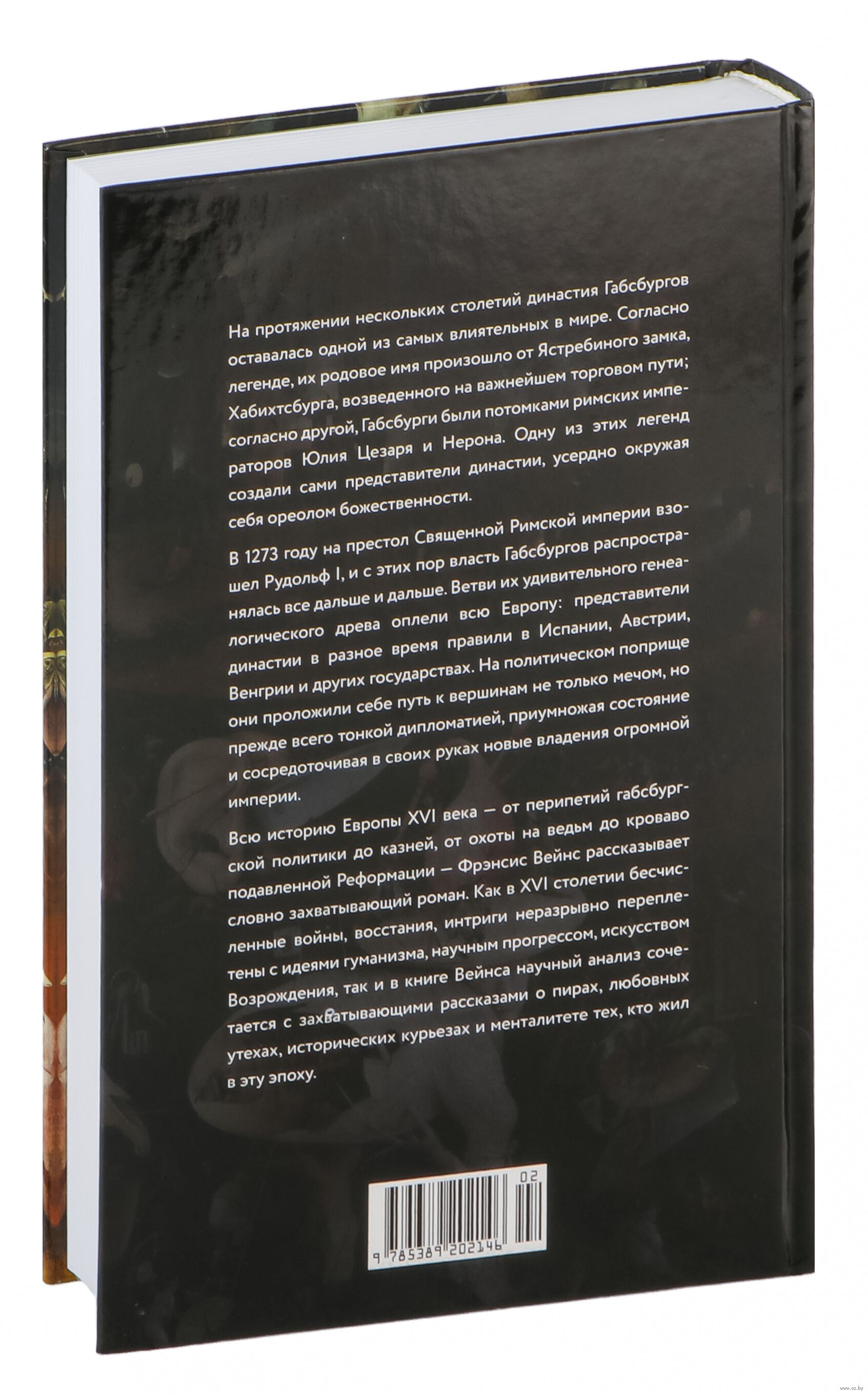 На протяжении нескольких столетий династия Габсбургов оставалась одной из самых влиятельных в мире. Согласно легенде, их родовое имя произошло от Ястребиного замка, Хабихтсбурга, возведенного на важнейшем торговом пути; согласно другой, Габсбурги были потомками римских императоров Юлия Цезаря и Нерона. Одну из этих легенд создали сами представители династии, усердно окружая себя ореолом божественности.

В 1273 году на престол Священной Римской империи взошел Рудольф I, и с этих пор власть Габсбургов распространялась все дальше и дальше. Ветви их удивительного генеалогического древа оплели всю Европу: представители династии в разное время правили в Испании, Австрии, Венгрии и других государствах. На политическом поприще они проложили себе путь к вершинам не только мечом, но прежде всего тонкой дипломатией, приумножая состояние и сосредоточивая в своих руках новые владения огромной империи.

Всю историю Европы XVI века — от перипетий габсбургской политики до казней, от охоты на ведьм до кроваво подавленной Реформации — Фрэнсис Вейнс рассказывает словно захватывающий роман. Как в XVI столетии бесчисленные войны, восстания, интриги неразрывно переплетены с идеями гуманизма, научным прогрессом, искусством Возрождения, так и в книге Вейнса научный анализ сочетается с захватывающими рассказами о пирах, любовных утехах, исторических курьезах и менталитете тех, кто жил в эту эпоху.

02
9 785389 202146

www.oz.by